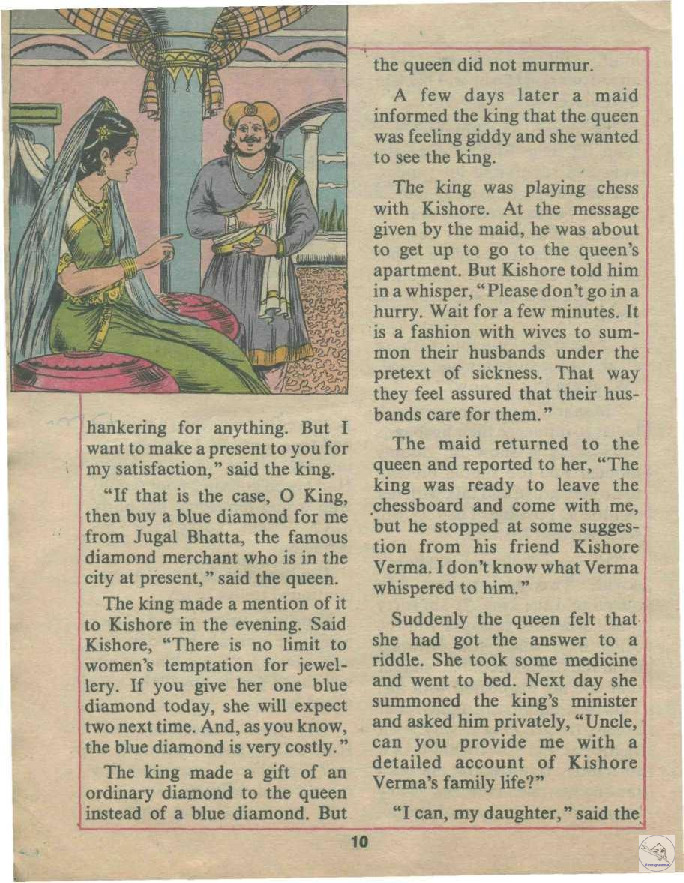 hankering for anything. But I want to make a present to you for my satisfaction," said the king.

"If that is the case, O King, then buy a blue diamond for me from Jugal Bhatta, the famous diamond merchant who is in the city at present," said the queen.

The king made a mention of it to Kishore in the evening. Said Kishore, "There is no limit to women's temptation for jewellery. If you give her one blue diamond today, she will expect two next time. And, as you know, the blue diamond is very costly."

The king made a gift of an ordinary diamond to the queen instead of a blue diamond. But the queen did not murmur.

A few days later a maid informed the king that the queen was feeling giddy and she wanted to see the king.

The king was playing chess with Kishore. At the message given by the maid, he was about to get up to go to the queen's apartment. But Kishore told him in a whisper, "Please don't go in a hurry. Wait for a few minutes. It is a fashion with wives to summon their husbands under the pretext of sickness. That way they feel assured that their husbands care for them."

The maid returned to the queen and reported to her, "The king was ready to leave the chessboard and come with me, but he stopped at some suggestion from his friend Kishore Verma. I don't know what Verma whispered to him."

Suddenly the queen felt that she had got the answer to a riddle. She took some medicine and went to bed. Next day she summoned the king's minister and asked him privately, "Uncle, can you provide me with a detailed account of Kishore Verma's family life?"

"I can, my daughter," said the

10